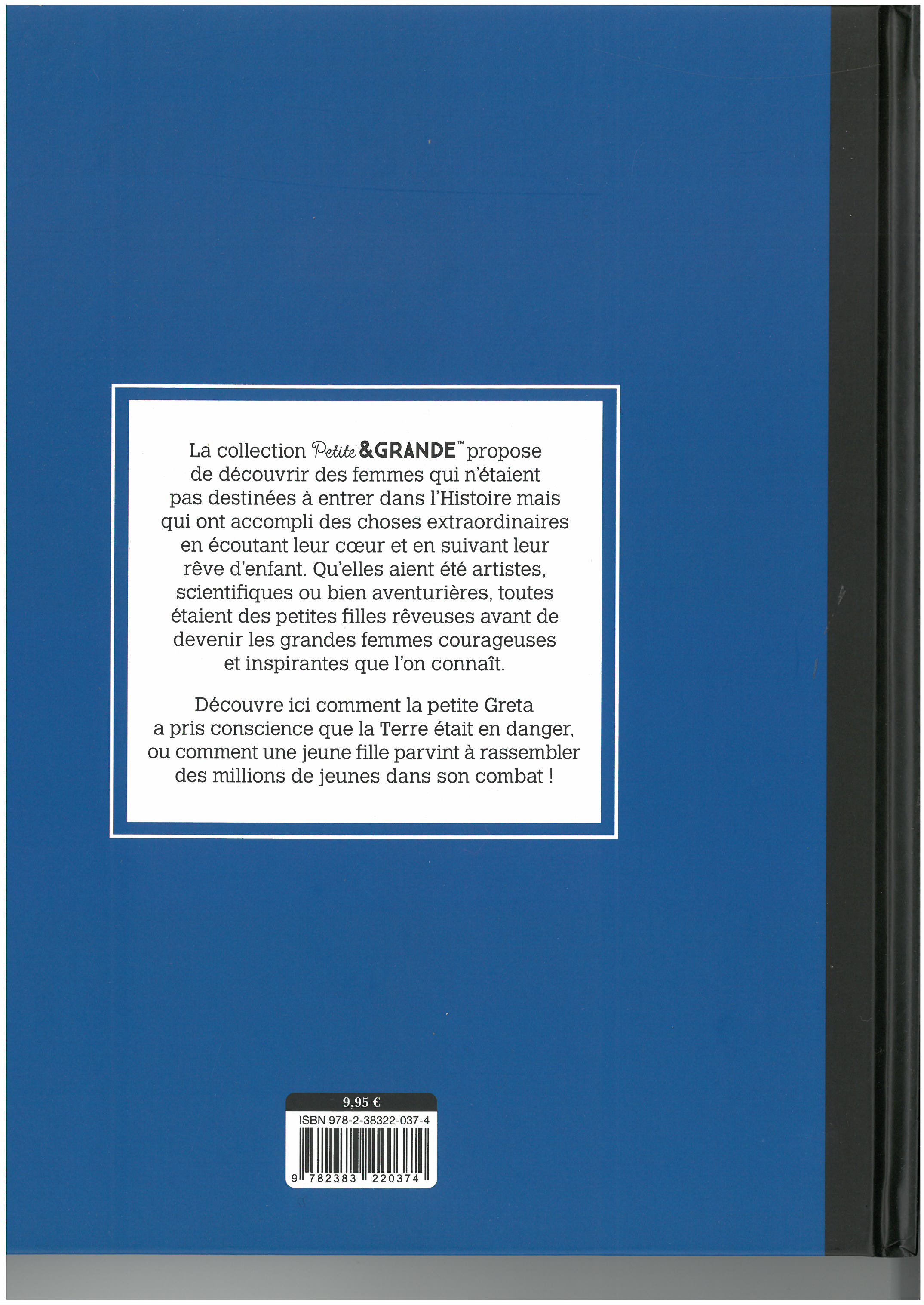 La collection Petite &GRANDE™ propose de découvrir des femmes qui n'étaient pas destinées à entrer dans l'Histoire mais qui ont accompli des choses extraordinaires en écoutant leur cœur et en suivant leur rêve d'enfant. Qu'elles aient été artistes, scientifiques ou bien aventurières, toutes étaient des petites filles rêveuses avant de devenir les grandes femmes courageuses et inspirantes que l'on connaît.

Découvre ici comment la petite Greta a pris conscience que la Terre était en danger, ou comment une jeune fille parvint à rassembler des millions de jeunes dans son combat !

9,95 €
ISBN 978-2-38322-037-4
9 782383 220374